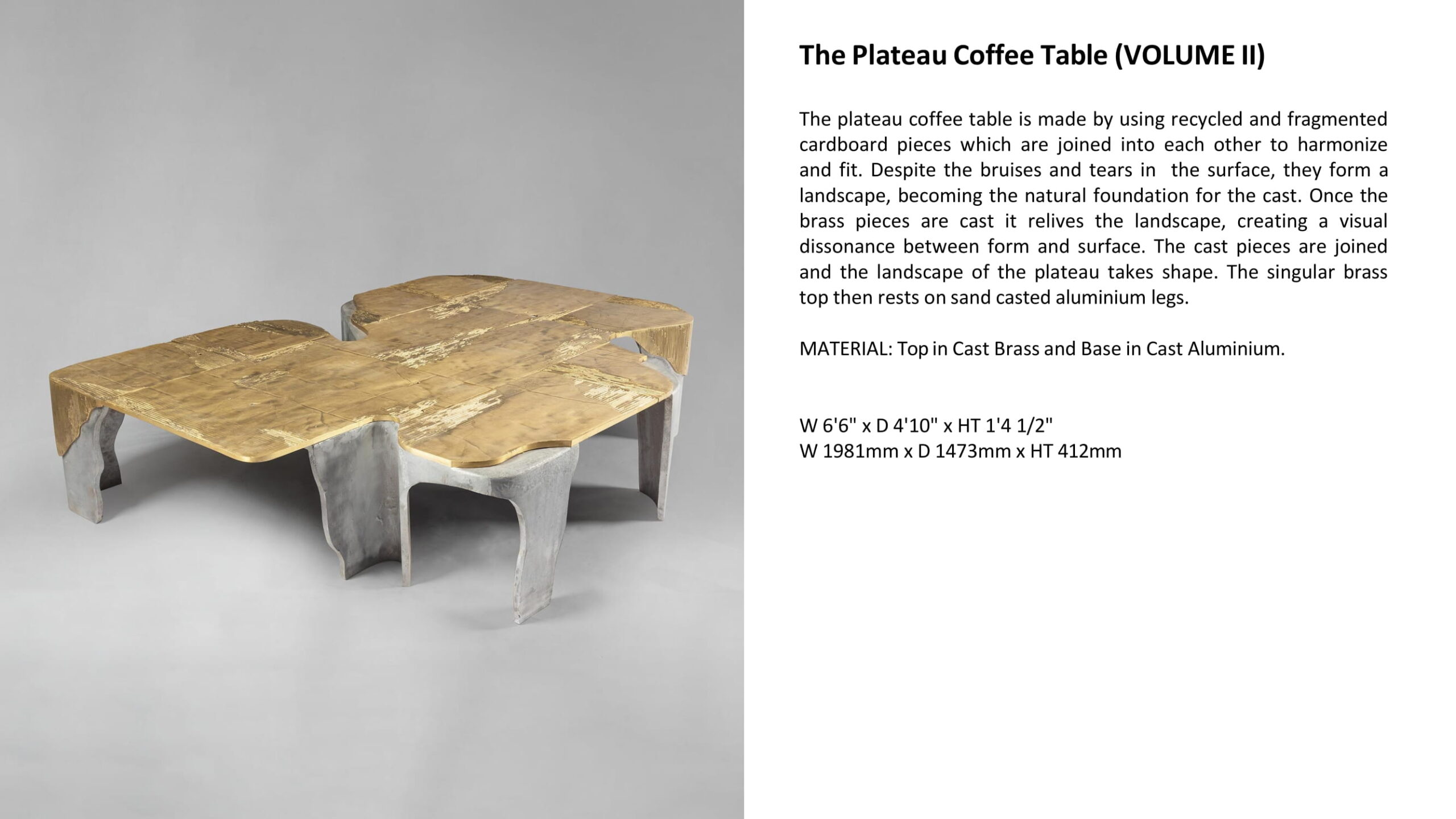 The Plateau Coffee Table (VOLUME II)

The plateau coffee table is made by using recycled and fragmented cardboard pieces which are joined into each other to harmonize and fit. Despite the bruises and tears in the surface, they form a landscape, becoming the natural foundation for the cast. Once the brass pieces are cast it relives the landscape, creating a visual dissonance between form and surface. The cast pieces are joined and the landscape of the plateau takes shape. The singular brass top then rests on sand casted aluminium legs.

MATERIAL: Top in Cast Brass and Base in Cast Aluminium.

W 6'6" x D 4'10" x HT 1'4 1/2"
W 1981mm x D 1473mm x HT 412mm